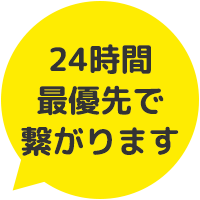 24時間
最優先で
繋がります